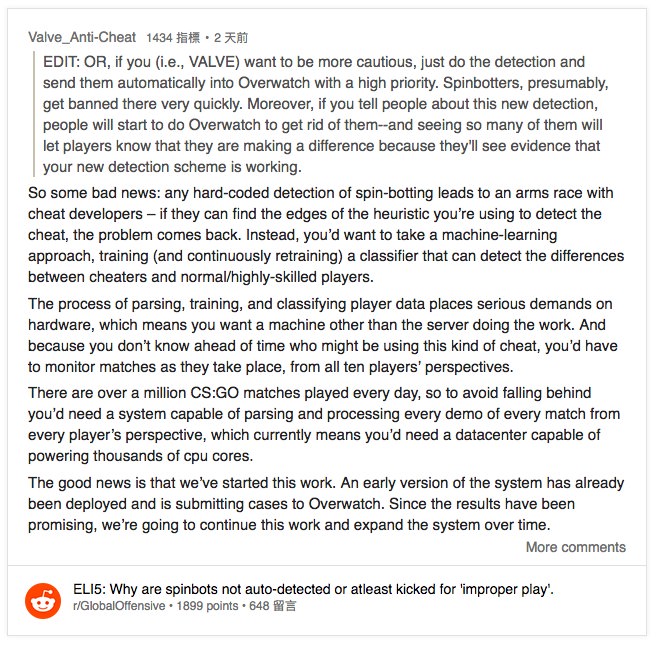 Valve_Anti-Cheat 1434 指標 • 2 天前

EDIT: OR, if you (i.e., VALVE) want to be more cautious, just do the detection and send them automatically into Overwatch with a high priority. Spinbotters, presumably, get banned there very quickly. Moreover, if you tell people about this new detection, people will start to do Overwatch to get rid of them--and seeing so many of them will let players know that they are making a difference because they'll see evidence that your new detection scheme is working.

So some bad news: any hard-coded detection of spin-botting leads to an arms race with cheat developers – if they can find the edges of the heuristic you're using to detect the cheat, the problem comes back. Instead, you'd want to take a machine-learning approach, training (and continuously retraining) a classifier that can detect the differences between cheaters and normal/highly-skilled players.

The process of parsing, training, and classifying player data places serious demands on hardware, which means you want a machine other than the server doing the work. And because you don't know ahead of time who might be using this kind of cheat, you'd have to monitor matches as they take place, from all ten players' perspectives.

There are over a million CS:GO matches played every day, so to avoid falling behind you'd need a system capable of parsing and processing every demo of every match from every player's perspective, which currently means you'd need a datacenter capable of powering thousands of cpu cores.

The good news is that we've started this work. An early version of the system has already been deployed and is submitting cases to Overwatch. Since the results have been promising, we're going to continue this work and expand the system over time.

More comments

ELI5: Why are spinbots not auto-detected or atleast kicked for 'improper play'.
r/GlobalOffensive • 1899 points • 648 留言